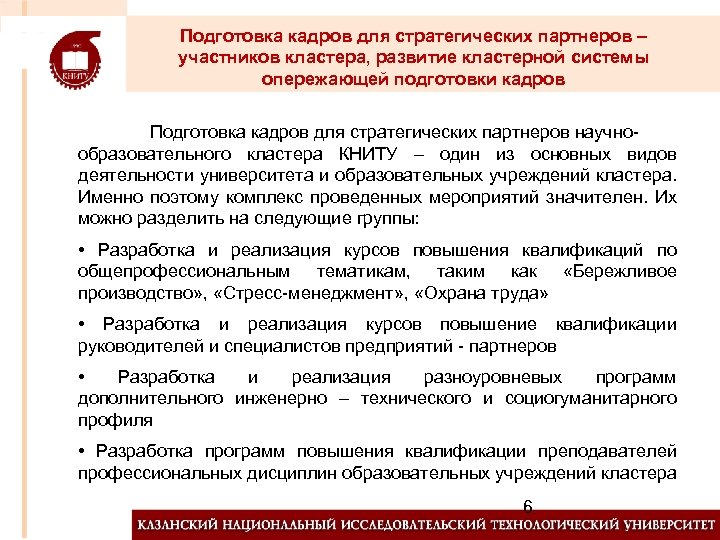 КНИТУ

Подготовка кадров для стратегических партнеров – участников кластера, развитие кластерной системы опережающей подготовки кадров

Подготовка кадров для стратегических партнеров научно-образовательного кластера КНИТУ – один из основных видов деятельности университета и образовательных учреждений кластера. Именно поэтому комплекс проведенных мероприятий значителен. Их можно разделить на следующие группы:

• Разработка и реализация курсов повышения квалификаций по общепрофессиональным тематикам, таким как «Бережливое производство», «Стресс-менеджмент», «Охрана труда»

• Разработка и реализация курсов повышение квалификации руководителей и специалистов предприятий - партнеров

• Разработка и реализация разноуровневых программ дополнительного инженерно – технического и социогуманитарного профиля

• Разработка программ повышения квалификации преподавателей профессиональных дисциплин образовательных учреждений кластера

6

КАЗАНСКИЙ НАЦИОНАЛЬНЫЙ ИССЛЕДОВАТЕЛЬСКИЙ ТЕХНОЛОГИЧЕСКИЙ УНИВЕРСИТЕТ